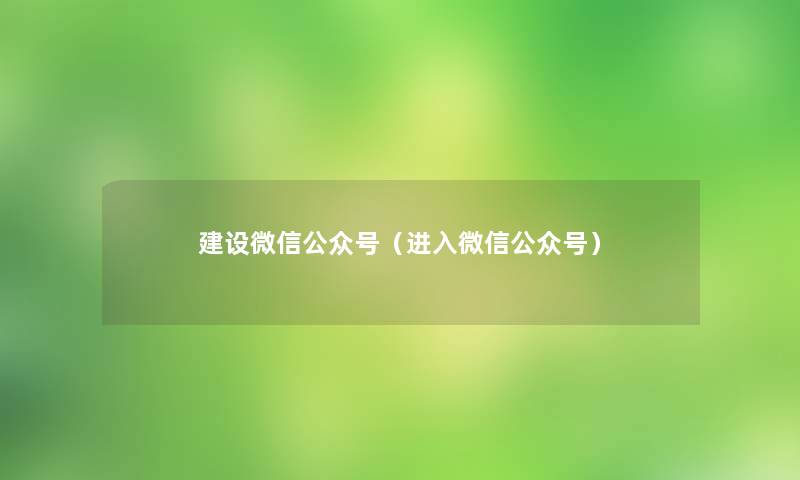 建设微信公众号（进入微信公众号）